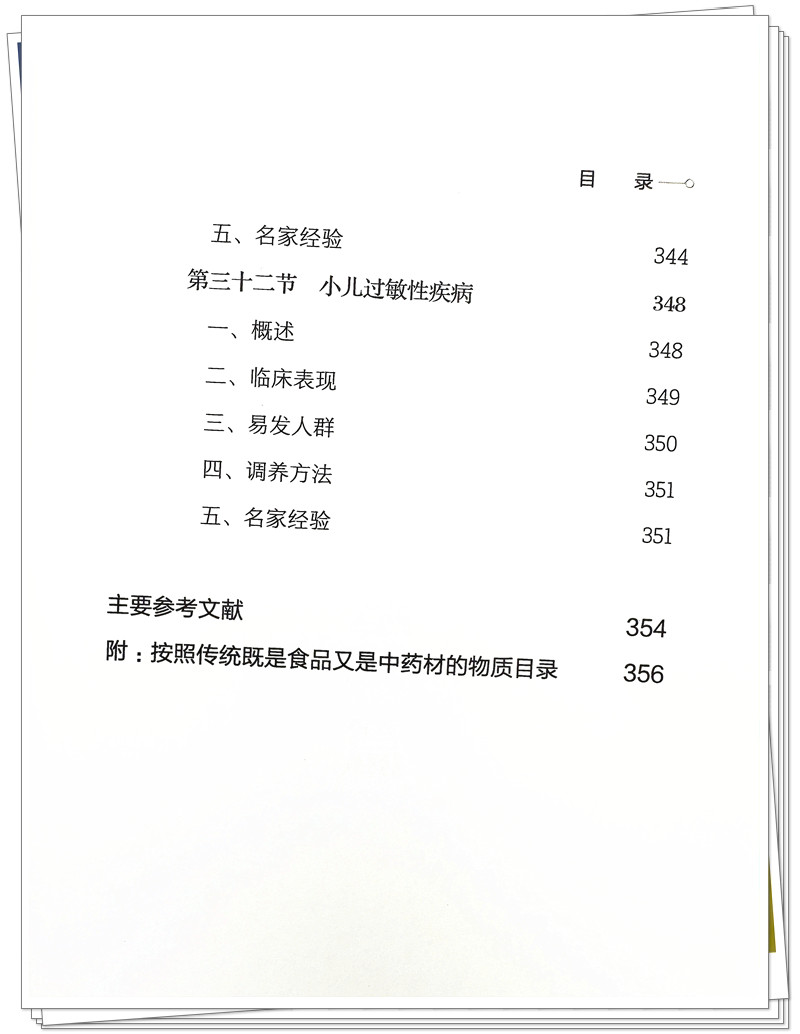 目　录

五、名家经验　344
第三十二节　小儿过敏性疾病　348
一、概述　348
二、临床表现　349
三、易发人群　350
四、调养方法　351
五、名家经验　351

主要参考文献　354
附：按照传统既是食品又是中药材的物质目录　356